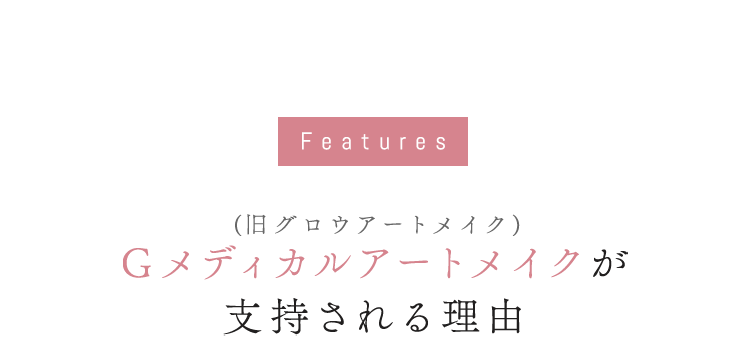 Features

(旧グロウアートメイク)
Gメディカルアートメイクが
支持される理由